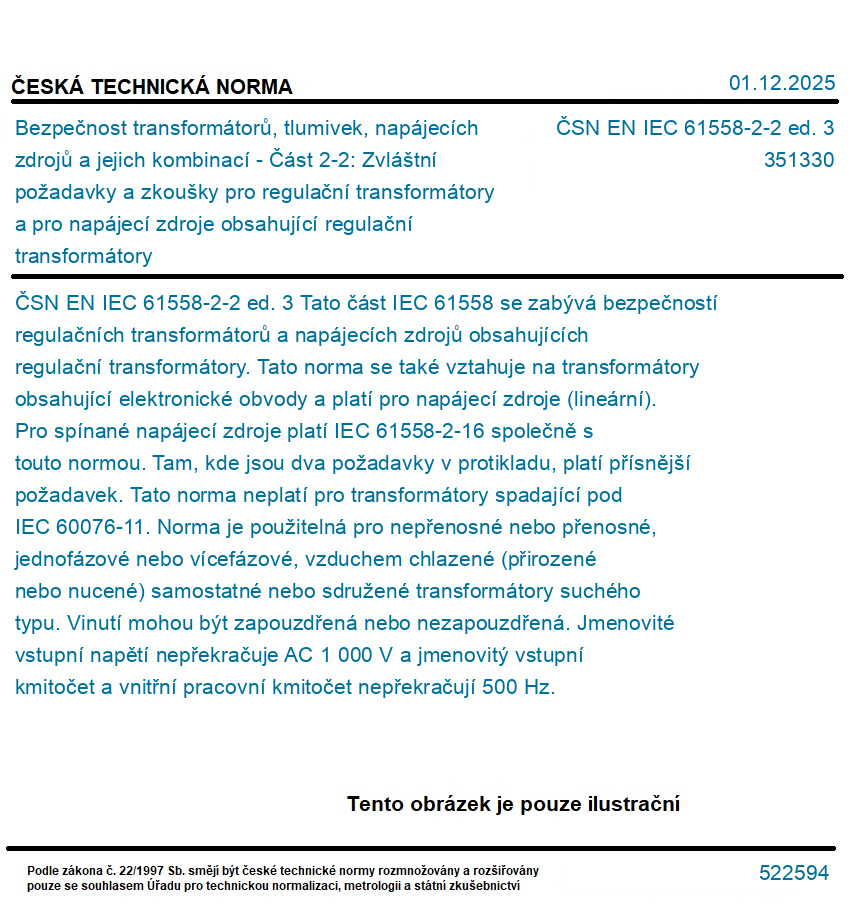 ČESKÁ TECHNICKÁ NORMA

01.12.2025

Bezpečnost transformátorů, tlumivek, napájecích zdrojů a jejich kombinací - Část 2-2: Zvláštní požadavky a zkoušky pro regulační transformátory a pro napájecí zdroje obsahující regulační transformátory

ČSN EN IEC 61558-2-2 ed. 3
351330

ČSN EN IEC 61558-2-2 ed. 3 Tato část IEC 61558 se zabývá bezpečností regulačních transformátorů a napájecích zdrojů obsahujících regulační transformátory. Tato norma se také vztahuje na transformátory obsahující elektronické obvody a platí pro napájecí zdroje (lineární). Pro spínané napájecí zdroje platí IEC 61558-2-16 společně s touto normou. Tam, kde jsou dva požadavky v protikladu, platí přísnější požadavek. Tato norma neplatí pro transformátory spadající pod IEC 60076-11. Norma je použitelná pro nepřenosné nebo přenosné, jednofázové nebo vícefázové, vzduchem chlazené (přirozené nebo nucené) samostatné nebo sdružené transformátory suchého typu. Vinutí mohou být zapouzdřená nebo nezapouzdřená. Jmenovité vstupní napětí nepřekračuje AC 1 000 V a jmenovitý vstupní kmitočet a vnitřní pracovní kmitočet nepřekračují 500 Hz.

Tento obrázek je pouze ilustrační

Podle zákona č. 22/1997 Sb. smějí být české technické normy rozmnožovány a rozšiřovány pouze se souhlasem Úřadu pro technickou normalizaci, metrologii a státní zkušebnictví

522594